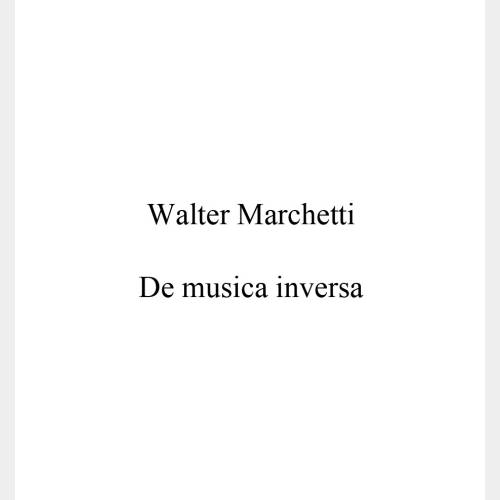 Walter Marchetti

De musica inversa